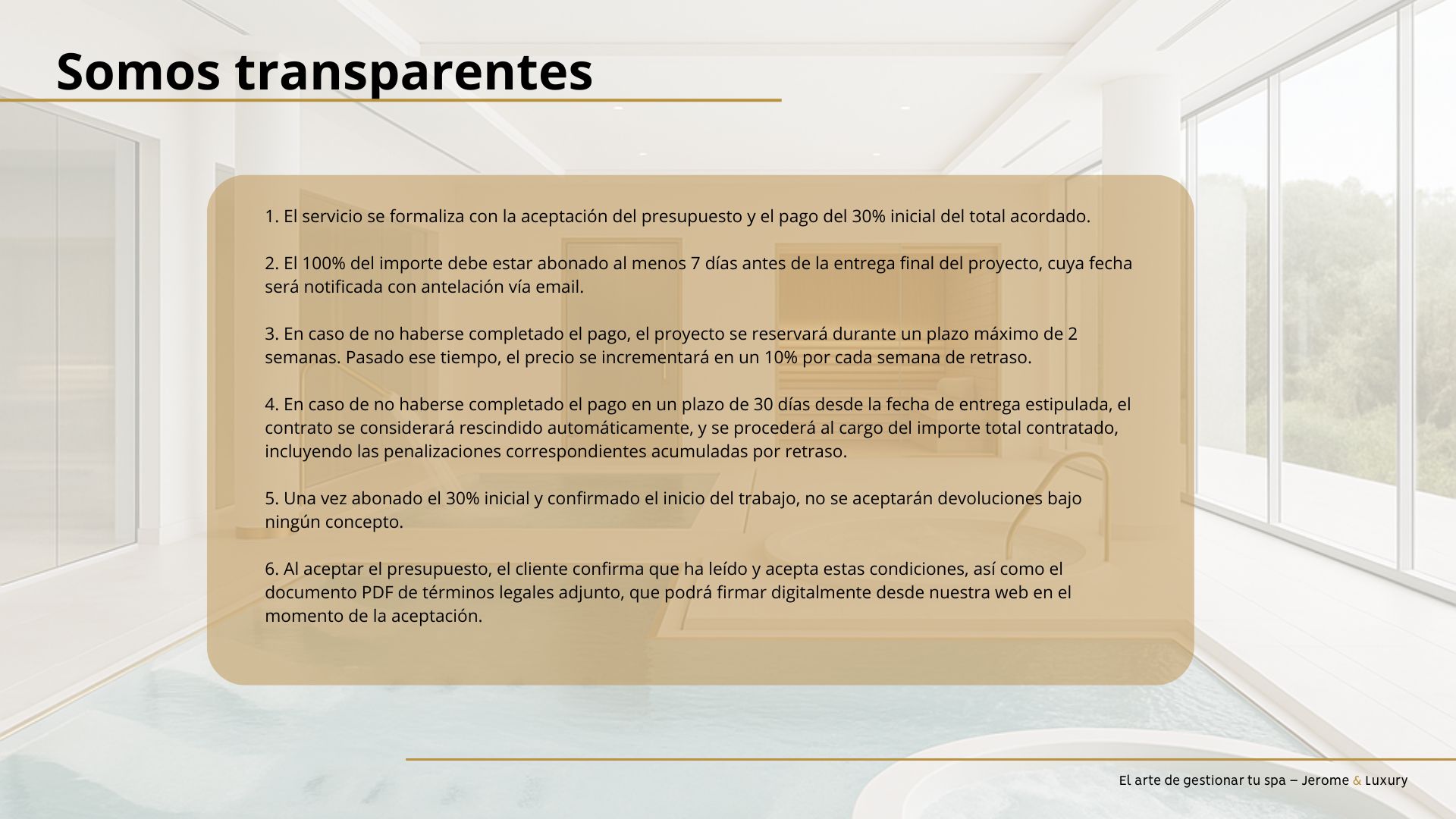 Somos transparentes

1. El servicio se formaliza con la aceptación del presupuesto y el pago del 30% inicial del total acordado.

2. El 100% del importe debe estar abonado al menos 7 días antes de la entrega final del proyecto, cuya fecha será notificada con antelación vía email.

3. En caso de no haberse completado el pago, el proyecto se reservará durante un plazo máximo de 2 semanas. Pasado ese tiempo, el precio se incrementará en un 10% por cada semana de retraso.

4. En caso de no haberse completado el pago en un plazo de 30 días desde la fecha de entrega estipulada, el contrato se considerará rescindido automáticamente, y se procederá al cargo del importe total contratado, incluyendo las penalizaciones correspondientes acumuladas por retraso.

5. Una vez abonado el 30% inicial y confirmado el inicio del trabajo, no se aceptarán devoluciones bajo ningún concepto.

6. Al aceptar el presupuesto, el cliente confirma que ha leído y acepta estas condiciones, así como el documento PDF de términos legales adjunto, que podrá firmar digitalmente desde nuestra web en el momento de la aceptación.

El arte de gestionar tu spa – Jerome & Luxury